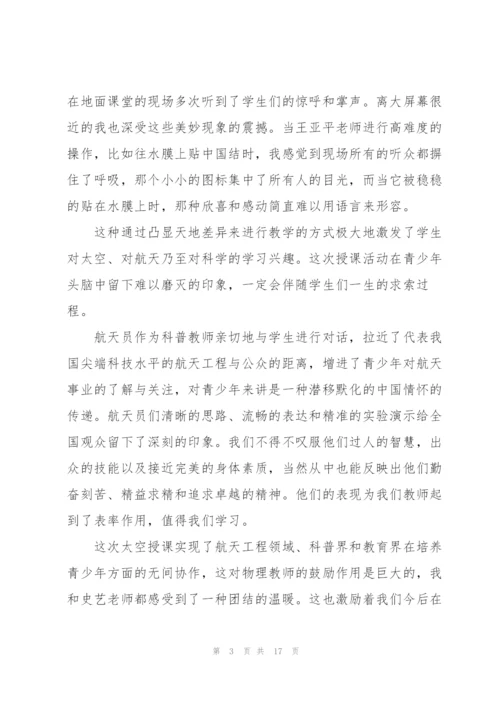 在地面课堂的现场多次听到了学生们的惊呼和掌声。离大屏幕很近的我也深受这些美妙现象的震撼。当王亚平老师进行高难度的操作，比如往水膜上贴中国结时，我感觉到现场所有的听众都摒住了呼吸，那个小小的图标集中了所有人的目光，而当它被稳稳的贴在水膜上时，那种欣喜和感动简直难以用语言来形容。

这种通过凸显天地差异来进行教学的方式极大地激发了学生对太空、对航天乃至对科学的学习兴趣。这次授课活动在青少年头脑中留下难以磨灭的印象，一定会伴随学生们一生的求索过程。

航天员作为科普教师亲切地与学生进行对话，拉近了代表我国尖端科技水平的航天工程与公众的距离，增进了青少年对航天事业的了解与关注，对青少年来讲是一种潜移默化的中国情怀的传递。航天员们清晰的思路、流畅的表达和精准的实验演示给全国观众留下了深刻的印象。我们不得不叹服他们过人的智慧，出众的技能以及接近完美的身体素质，当然从中也能反映出他们勤奋刻苦、精益求精和追求卓越的精神。他们的表现为我们教师起到了表率作用，值得我们学习。

这次太空授课实现了航天工程领域、科普界和教育界在培养青少年方面的无间协作，这对物理教师的鼓励作用是巨大的，我和史艺老师都感受到了一种团结的温暖。这也激励着我们今后在

第 3 页 共 17 页